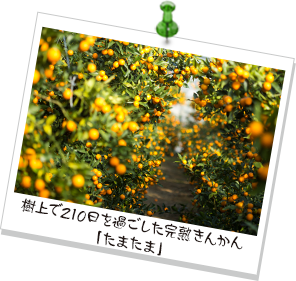 樹上で210日を過ごした完熟きんかん
「たまたま」